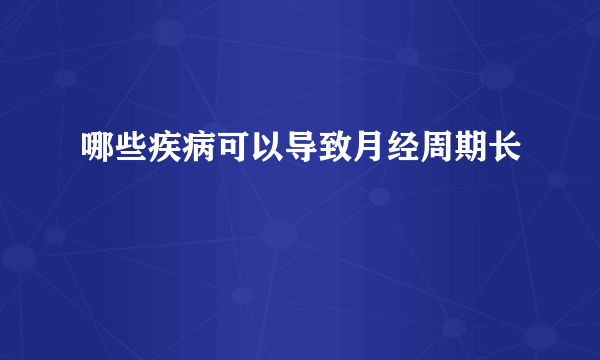 哪些疾病可以导致月经周期长